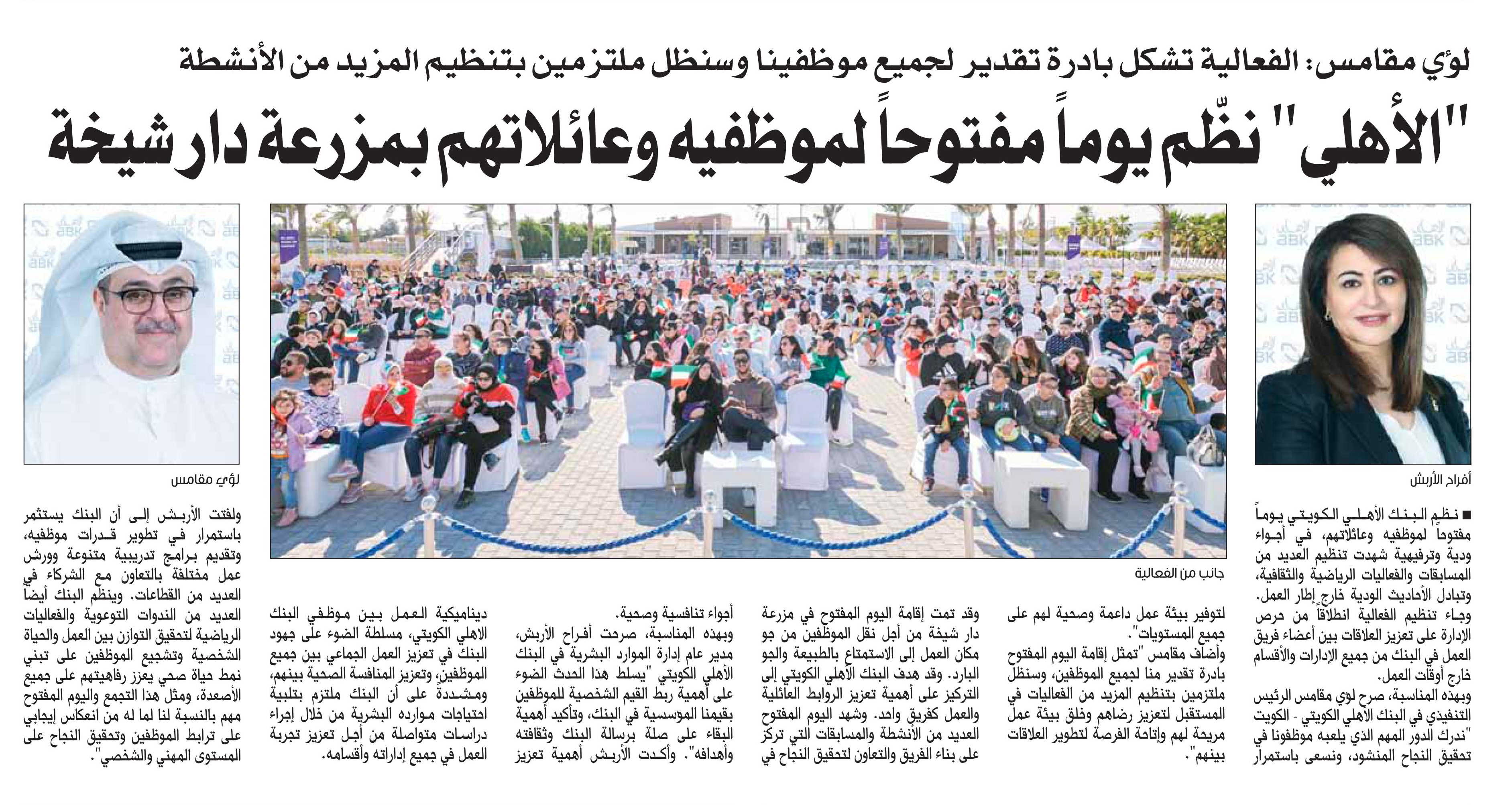 لؤي مقامس: الفعالية تشكل بادرة تقدير لجميع موظفينا وسنظل ملتزمين بتنظيم المزيد من الأنشطة

"الأهلي" نظّم يوماً مفتوحاً لموظفيه وعائلاتهم بمزرعة دار شيخة

أفراح الأربش

جانب من الفعالية

لؤي مقامس

■ نظم البنك الأهلي الكويتي يوماً مفتوحاً لموظفيه وعائلاتهم، في أجواء ودية وترفيهية شهدت تنظيم العديد من المسابقات والفعاليات الرياضية والثقافية، وتبادل الأحاديث الودية خارج إطار العمل.

وجاء تنظيم الفعالية انطلاقاً من حرص الإدارة على تعزيز العلاقات بين أعضاء فريق العمل في البنك من جميع الإدارات والأقسام خارج أوقات العمل.

وبهذه المناسبة، صرح لؤي مقامس الرئيس التنفيذي في البنك الأهلي الكويتي - الكويت "ندرك الدور المهم الذي يلعبه موظفونا في تحقيق النجاح المنشود، ونسعى باستمرار لتوفير بيئة عمل داعمة وصحية لهم على جميع المستويات".

وأضاف مقامس "تمثل إقامة اليوم المفتوح بادرة تقدير منا لجميع الموظفين، وسنظل ملتزمين بتنظيم المزيد من الفعاليات في المستقبل لتعزيز رضاهم وخلق بيئة عمل مريحة لهم وإتاحة الفرصة لتطوير العلاقات بينهم".

وقد تمت إقامة اليوم المفتوح في مزرعة دار شيخة من أجل نقل الموظفين من جو مكان العمل إلى الاستمتاع بالطبيعة والجو البارد. وقد هدف البنك الأهلي الكويتي إلى التركيز على أهمية تعزيز الروابط العائلية والعمل كفريق واحد. وشهد اليوم المفتوح العديد من الأنشطة والمسابقات التي تركز على بناء الفريق والتعاون لتحقيق النجاح في أجواء تنافسية وصحية.

وبهذه المناسبة، صرحت أفراح الأربش، مدير عام إدارة الموارد البشرية في البنك الأهلي الكويتي "يسلط هذا الحدث الضوء على أهمية ربط القيم الشخصية للموظفين بقيمنا المؤسسية في البنك، وتأكيد أهمية البقاء على صلة برسالة البنك وثقافته وأهدافه". وأكدت الأربش أهمية تعزيز ديناميكية العمل بين موظفي البنك الاهلي الكويتي، مسلطة الضوء على جهود البنك في تعزيز العمل الجماعي بين جميع الموظفين، وتعزيز المنافسة الصحية بينهم، ومشددة على أن البنك ملتزم بتلبية احتياجات موارده البشرية من خلال إجراء دراسات متواصلة من أجل تعزيز تجربة العمل في جميع إداراته وأقسامه.

ولفتت الأربش إلى أن البنك يستثمر باستمرار في تطوير قدرات موظفيه، وتقديم برامج تدريبية متنوعة وورش عمل مختلفة بالتعاون مع الشركاء في العديد من القطاعات. وينظم البنك أيضاً العديد من الندوات التوعوية والفعاليات الرياضية لتحقيق التوازن بين العمل والحياة الشخصية وتشجيع الموظفين على تبني نمط حياة صحي يعزز رفاهيتهم على جميع الأصعدة، ومثل هذا التجمع واليوم المفتوح مهم بالنسبة لنا لما له من انعكاس إيجابي على ترابط الموظفين وتحقيق النجاح على المستوى المهني والشخصي".